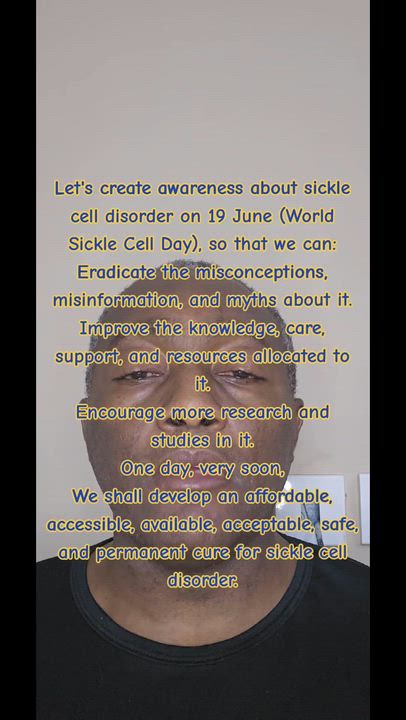 Let's create awareness about sickle cell disorder on 19 June (World Sickle Cell Day), so that we can:
Eradicate the misconceptions, misinformation, and myths about it.
Improve the knowledge, care, support, and resources allocated to it.
Encourage more research and studies in it.
One day, very soon,
We shall develop an affordable, accessible, available, acceptable, safe, and permanent cure for sickle cell disorder.